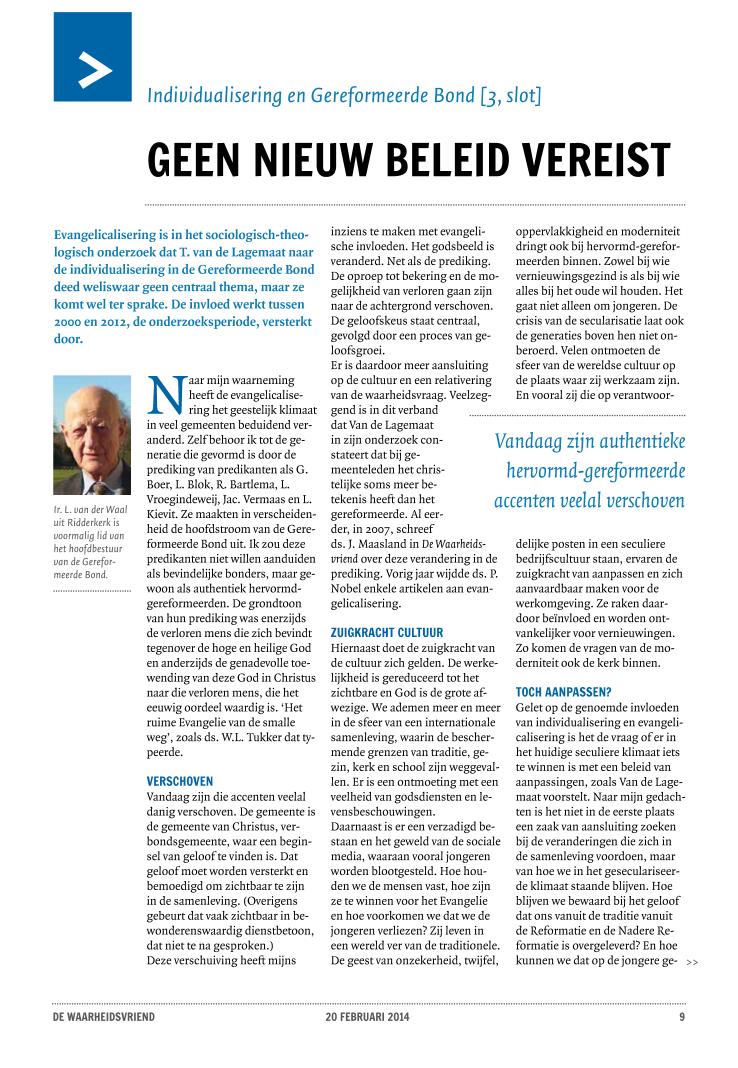 >

Individualisering en Gereformeerde Bond [3, slot]

GEEN NIEUW BELEID VEREIST

Evangelicalisering is in het sociologisch-theologisch onderzoek dat T. van de Lagemaat naar de individualisering in de Gereformeerde Bond deed weliswaar geen centraal thema, maar ze komt wel ter sprake. De invloed werkt tussen 2000 en 2012, de onderzoeksperiode, versterkt door.

Ir. L. van der Waal uit Ridderkerk is voormalig lid van het hoofdbestuur van de Gereformeerde Bond.

Naar mijn waarneming heeft de evangelicalisering het geestelijk klimaat in veel gemeenten beduidend veranderd. Zelf behoor ik tot de generatie die gevormd is door de prediking van predikanten als G. Boer, L. Blok, R. Bartlema, L. Vroegindeweij, Jac. Vermaas en L. Kievit. Ze maakten in verscheidenheid de hoofdstroom van de Gereformeerde Bond uit. Ik zou deze predikanten niet willen aanduiden als bevindelijke bonders, maar gewoon als authentiek hervormd-gereformeerden. De grondtoon van hun prediking was enerzijds de verloren mens die zich bevindt tegenover de hoge en heilige God en anderzijds de genadevolle toewending van deze God in Christus naar die verloren mens, die het eeuwig oordeel waardig is. 'Het ruime Evangelie van de smalle weg', zoals ds. W.L. Tukker dat typeerde.

VERSCHOVEN
Vandaag zijn die accenten veelal danig verschoven. De gemeente is de gemeente van Christus, verbondsgemeente, waar een beginsel van geloof te vinden is. Dat geloof moet worden versterkt en bemoedigd om zichtbaar te zijn in de samenleving. (Overigens gebeurt dat vaak zichtbaar in bewonderenswaardig dienstbetoon, dat niet te na gesproken.)
Deze verschuiving heeft mijns inziens te maken met evangelische invloeden. Het godsbeeld is veranderd. Net als de prediking. De oproep tot bekering en de mogelijkheid van verloren gaan zijn naar de achtergrond verschoven. De geloofskeus staat centraal, gevolgd door een proces van geloofsgroei.
Er is daardoor meer aansluiting op de cultuur en een relativering van de waarheidsvraag. Veelzeggend is in dit verband dat Van de Lagemaat in zijn onderzoek constateert dat bij gemeenteleden het christelijke soms meer betekenis heeft dan het gereformeerde. Al eerder, in 2007, schreef ds. J. Maasland in De Waarheidsvriend over deze verandering in de prediking. Vorig jaar wijdde ds. P. Nobel enkele artikelen aan evangelicalisering.

ZUIGKRACHT CULTUUR
Hiernaast doet de zuigkracht van de cultuur zich gelden. De werkelijkheid is gereduceerd tot het zichtbare en God is de grote afwezige. We ademen meer en meer in de sfeer van een internationale samenleving, waarin de beschermende grenzen van traditie, gezin, kerk en school zijn weggevallen. Er is een ontmoeting met een veelheid van godsdiensten en levensbeschouwingen.
Daarnaast is er een verzadigd bestaan en het geweld van de sociale media, waaraan vooral jongeren worden blootgesteld. Hoe houden we de mensen vast, hoe zijn ze te winnen voor het Evangelie en hoe voorkomen we dat we de jongeren verliezen? Zij leven in een wereld ver van de traditionele. De geest van onzekerheid, twijfel, oppervlakkigheid en moderniteit dringt ook bij hervormd-gereformeerden binnen. Zowel bij wie vernieuwingsgezind is als bij wie alles bij het oude wil houden. Het gaat niet alleen om jongeren. De crisis van de secularisatie laat ook de generaties boven hen niet onberoerd. Velen ontmoeten de sfeer van de wereldse cultuur op de plaats waar zij werkzaam zijn. En vooral zij die op verantwoordelijke posten in een seculiere bedrijfscultuur staan, ervaren de zuigkracht van aanpassen en zich aanvaardbaar maken voor de werkomgeving. Ze raken daardoor beïnvloed en worden ontvankelijker voor vernieuwingen. Zo komen de vragen van de moderniteit ook de kerk binnen.

Vandaag zijn authentieke hervormd-gereformeerde accenten veelal verschoven

TOCH AANPASSEN?
Gelet op de genoemde invloeden van individualisering en evangelicalisering is het de vraag of er in het huidige seculiere klimaat iets te winnen is met een beleid van aanpassingen, zoals Van de Lagemaat voorstelt. Naar mijn gedachten is het niet in de eerste plaats een zaak van aansluiting zoeken bij de veranderingen die zich in de samenleving voordoen, maar van hoe we in het geseculariseerde klimaat staande blijven. Hoe blijven we bewaard bij het geloof dat ons vanuit de traditie vanuit de Reformatie en de Nadere Reformatie is overgeleverd? En hoe kunnen we dat op de jongere ge- >>

DE WAARHEIDSVRIEND 20 FEBRUARI 2014 9